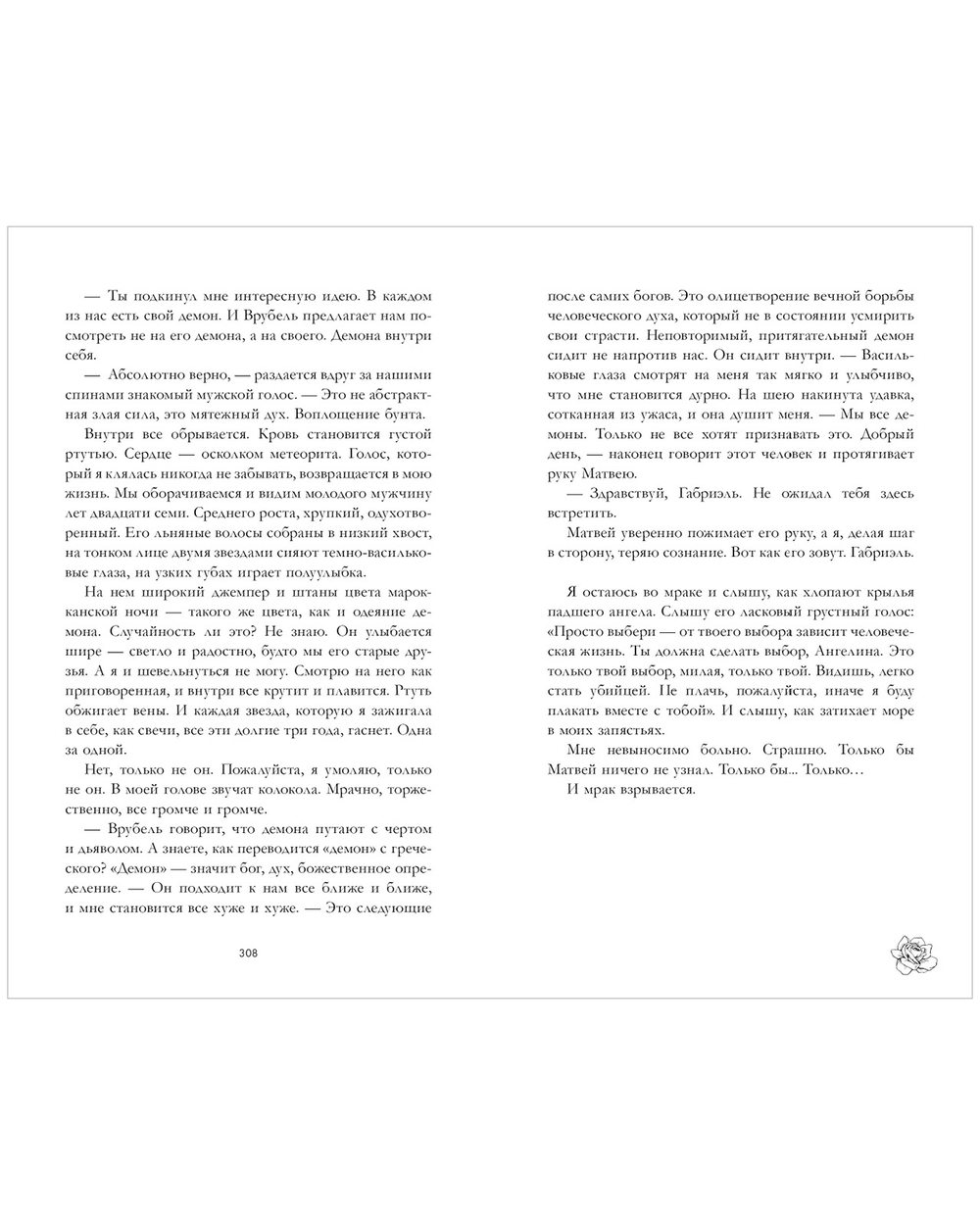 — Ты подкинул мне интересную идею. В каждом из нас есть свой демон. И Врубель предлагает нам посмотреть не на его демона, а на своего. Демона внутри себя.

— Абсолютно верно, — раздается вдруг за нашими спинами знакомый мужской голос. — Это не абстрактная злая сила, это мятежный дух. Воплощение бунта.

Внутри все обрывается. Кровь становится густой ртутью. Сердце — осколком метеорита. Голос, который я клялась никогда не забывать, возвращается в мою жизнь. Мы оборачиваемся и видим молодого мужчину лет двадцати семи. Среднего роста, хрупкий, одухотворенный. Его льняные волосы собраны в низкий хвост, на тонком лице двумя звездами сияют темно-васильковые глаза, на узких губах играет полуулыбка.

На нем широкий джемпер и штаны цвета марокканской ночи — такого же цвета, как и одеяние демона. Случайность ли это? Не знаю. Он улыбается шире — светло и радостно, будто мы его старые друзья. А я и шевельнуться не могу. Смотрю на него как приговоренная, и внутри все крутит и плавится. Ртуть обжигает вены. И каждая звезда, которую я зажигала в себе, как свечи, все эти долгие три года, гаснет. Одна за одной.

Нет, только не он. Пожалуйста, я умоляю, только не он. В моей голове звучат колокола. Мрачно, торжественно, все громче и громче.

— Врубель говорит, что демона путают с чертом и дьяволом. А знаете, как переводится «демон» с греческого? «Демон» — значит бог, дух, божественное определение. — Он подходит к нам все ближе и ближе, и мне становится все хуже и хуже. — Это следующие

308

после самих богов. Это олицетворение вечной борьбы человеческого духа, который не в состоянии усмирить свои страсти. Неповторимый, притягательный демон сидит не напротив нас. Он сидит внутри. — Васильковые глаза смотрят на меня так мягко и улыбчиво, что мне становится дурно. На шею накинута удавка, сотканная из ужаса, и она душит меня. — Мы все демоны. Только не все хотят признавать это. Добрый день, — наконец говорит этот человек и протягивает руку Матвею.

— Здравствуй, Габриэль. Не ожидал тебя здесь встретить.

Матвей уверенно пожимает его руку, а я, делая шаг в сторону, теряю сознание. Вот как его зовут. Габриэль.

Я остаюсь во мраке и слышу, как хлопают крылья падшего ангела. Слышу его ласковый грустный голос: «Просто выбери — от твоего выбора зависит человеческая жизнь. Ты должна сделать выбор, Ангелина. Это только твой выбор, милая, только твой. Видишь, легко стать убийцей. Не плачь, пожалуйста, иначе я буду плакать вместе с тобой». И слышу, как затихает море в моих запястьях.

Мне невыносимо больно. Страшно. Только бы Матвей ничего не узнал. Только бы... Только…

И мрак взрывается.